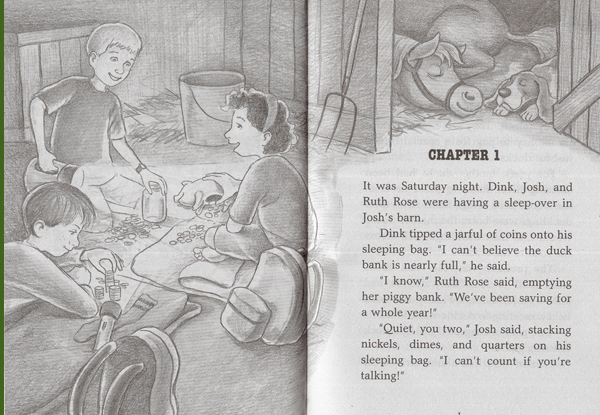 CHAPTER 1

It was Saturday night. Dink, Josh, and Ruth Rose were having a sleep-over in Josh's barn.

Dink tipped a jarful of coins onto his sleeping bag. "I can't believe the duck bank is nearly full," he said.

"I know," Ruth Rose said, emptying her piggy bank. "We've been saving for a whole year!"

"Quiet, you two," Josh said, stacking nickels, dimes, and quarters on his sleeping bag. "I can't count if you're talking!"